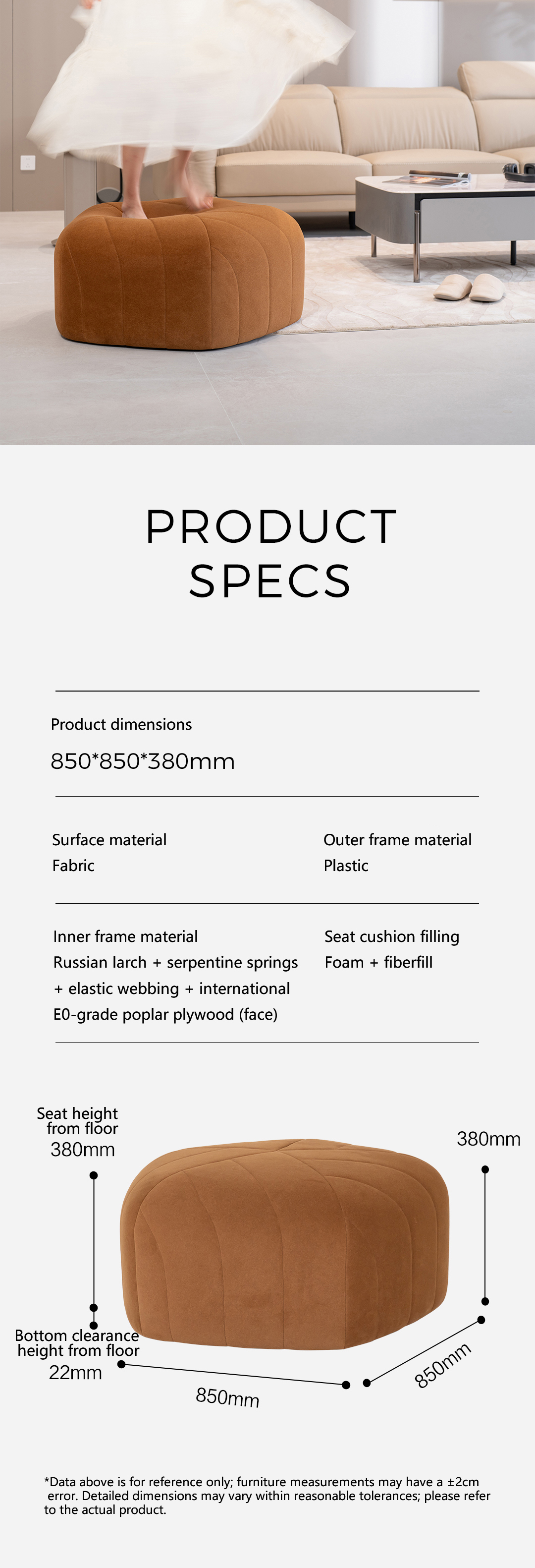 PRODUCT SPECS

Product dimensions

850*850*380mm

Surface material
Fabric

Outer frame material
Plastic

Inner frame material
Russian larch + serpentine springs + elastic webbing + international E0-grade poplar plywood (face)

Seat cushion filling
Foam + fiberfill

Seat height from floor
380mm

380mm

Bottom clearance height from floor
22mm

850mm

850mm

*Data above is for reference only; furniture measurements may have a ±2cm error. Detailed dimensions may vary within reasonable tolerances; please refer to the actual product.